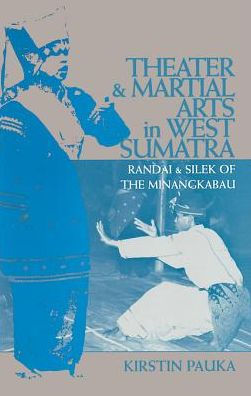 THEATER & MARTIAL ARTS in WEST SUMATRA

RANDAI & SILEK OF THE MINANGKABAU

KIRSTIN PAUKA